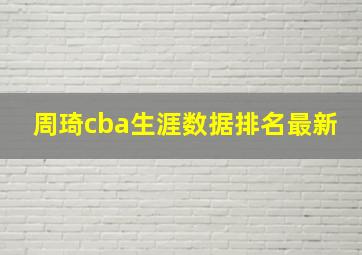 周琦cba生涯数据排名最新